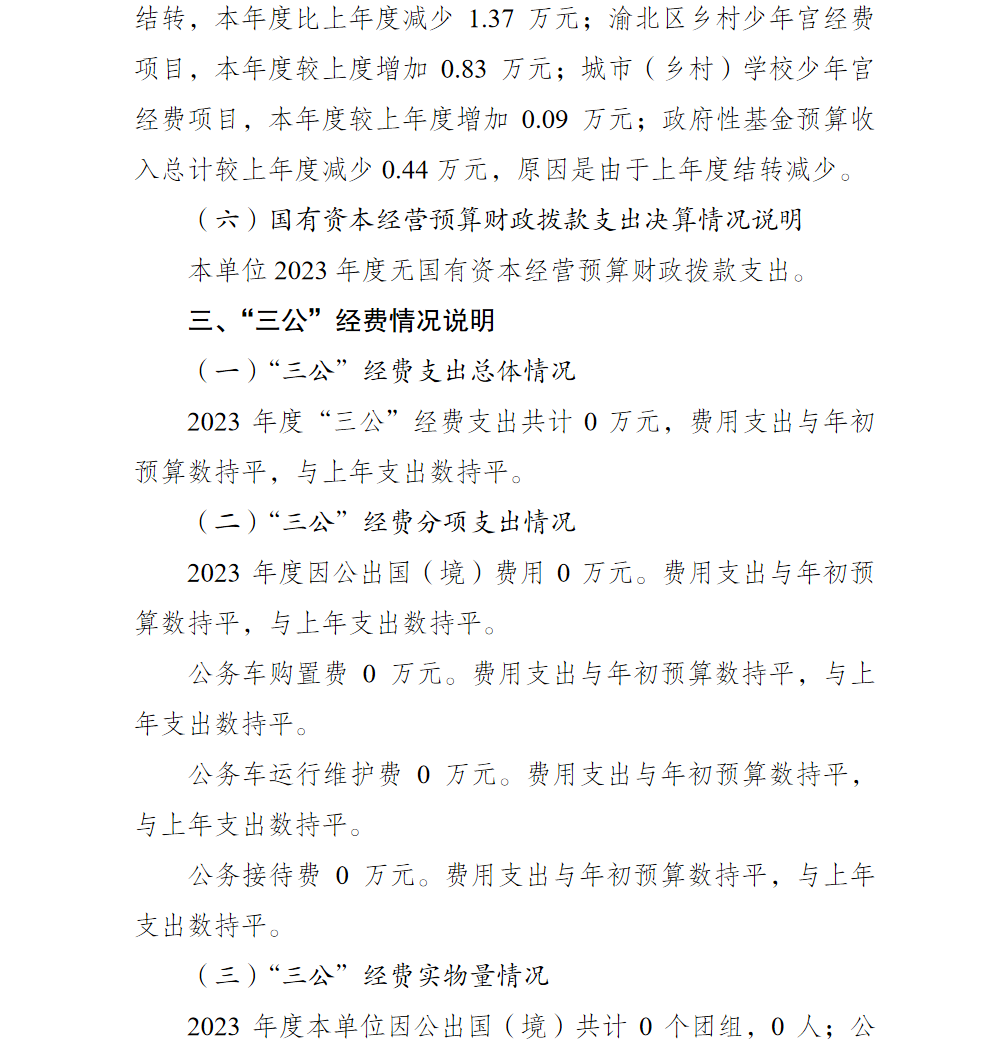 结转，本年度比上年度减少 1.37 万元；渝北区乡村少年宫经费项目，本年度较上度增加 0.83 万元；城市（乡村）学校少年宫经费项目，本年度较上年度增加 0.09 万元；政府性基金预算收入总计较上年度减少 0.44 万元，原因是由于上年度结转减少。

（六）国有资本经营预算财政拨款支出决算情况说明

本单位 2023 年度无国有资本经营预算财政拨款支出。

三、“三公”经费情况说明

（一）“三公”经费支出总体情况

2023 年度“三公”经费支出共计 0 万元，费用支出与年初预算数持平，与上年支出数持平。

（二）“三公”经费分项支出情况

2023 年度因公出国（境）费用 0 万元。费用支出与年初预算数持平，与上年支出数持平。

公务车购置费 0 万元。费用支出与年初预算数持平，与上年支出数持平。

公务车运行维护费 0 万元。费用支出与年初预算数持平，与上年支出数持平。

公务接待费 0 万元。费用支出与年初预算数持平，与上年支出数持平。

（三）“三公”经费实物量情况

2023 年度本单位因公出国（境）共计 0 个团组，0 人；公